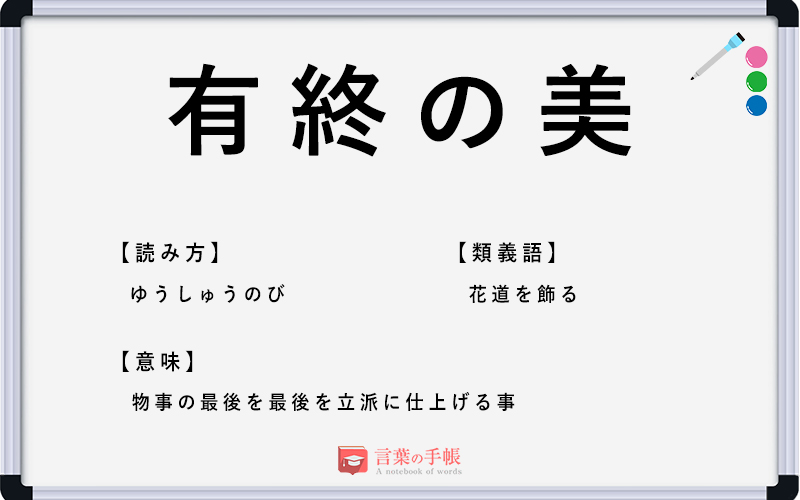 有終の美

【読み方】
ゆうしゅうのび

【類義語】
花道を飾る

【意味】
物事の最後を最後を立派に仕上げる事

言葉の手帳
A notebook of words